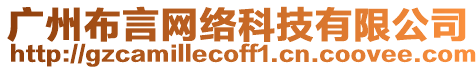 广州布言网络科技有限公司
http://gzcamillecoff1.cn.coovee.com